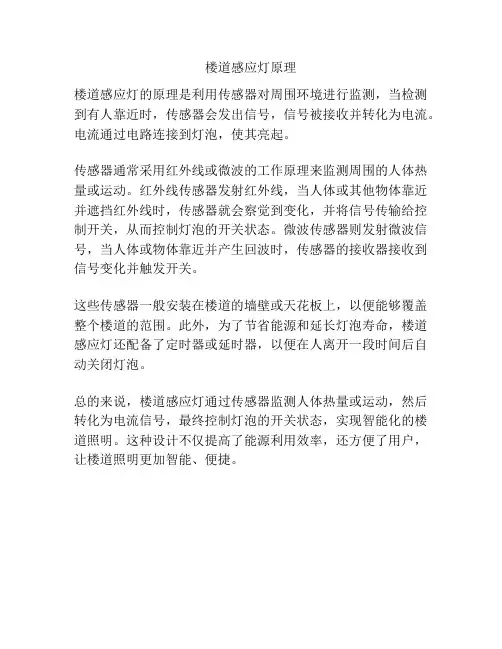 楼道感应灯原理

楼道感应灯的原理是利用传感器对周围环境进行监测，当检测到有人靠近时，传感器会发出信号，信号被接收并转化为电流。电流通过电路连接到灯泡，使其亮起。

传感器通常采用红外线或微波的工作原理来监测周围的人体热量或运动。红外线传感器发射红外线，当人体或其他物体靠近并遮挡红外线时，传感器就会察觉到变化，并将信号传输给控制开关，从而控制灯泡的开关状态。微波传感器则发射微波信号，当人体或物体靠近并产生回波时，传感器的接收器接收到信号变化并触发开关。

这些传感器一般安装在楼道的墙壁或天花板上，以便能够覆盖整个楼道的范围。此外，为了节省能源和延长灯泡寿命，楼道感应灯还配备了定时器或延时器，以便在人离开一段时间后自动关闭灯泡。

总的来说，楼道感应灯通过传感器监测人体热量或运动，然后转化为电流信号，最终控制灯泡的开关状态，实现智能化的楼道照明。这种设计不仅提高了能源利用效率，还方便了用户，让楼道照明更加智能、便捷。